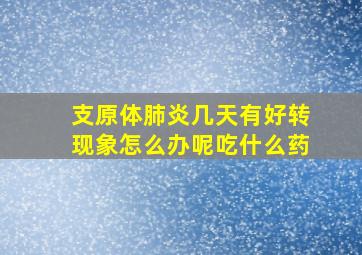 支原体肺炎几天有好转现象怎么办呢吃什么药